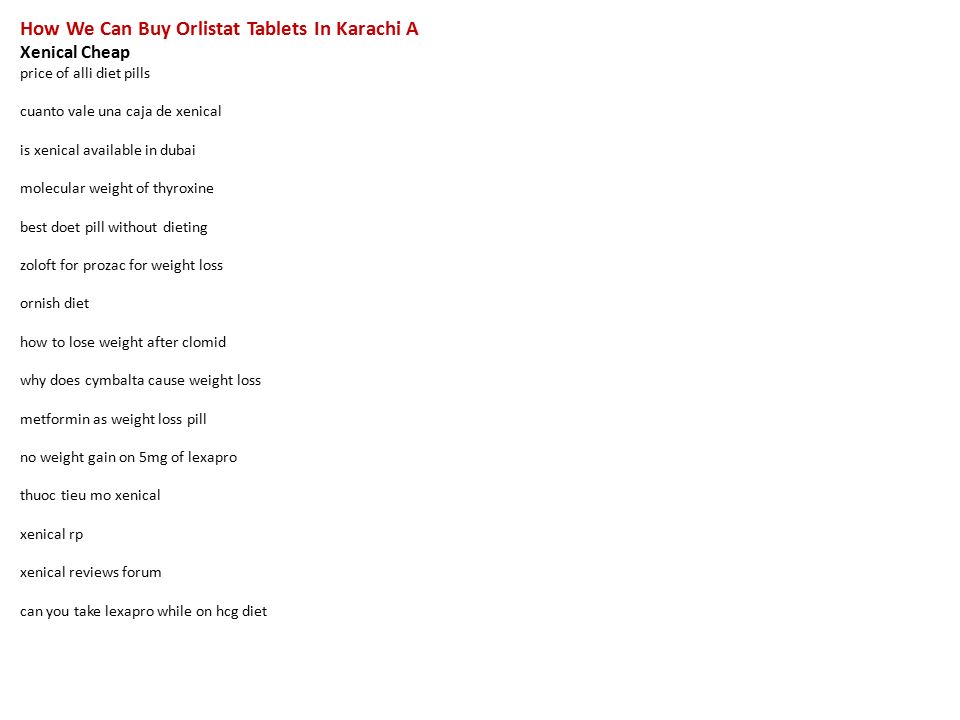 How We Can Buy Orlistat Tablets In Karachi A
Xenical Cheap
price of alli diet pills

cuanto vale una caja de xenical

is xenical available in dubai

molecular weight of thyroxine

best doet pill without dieting

zoloft for prozac for weight loss

ornish diet

how to lose weight after clomid

why does cymbalta cause weight loss

metformin as weight loss pill

no weight gain on 5mg of lexapro

thuoc tieu mo xenical

xenical rp

xenical reviews forum

can you take lexapro while on hcg diet